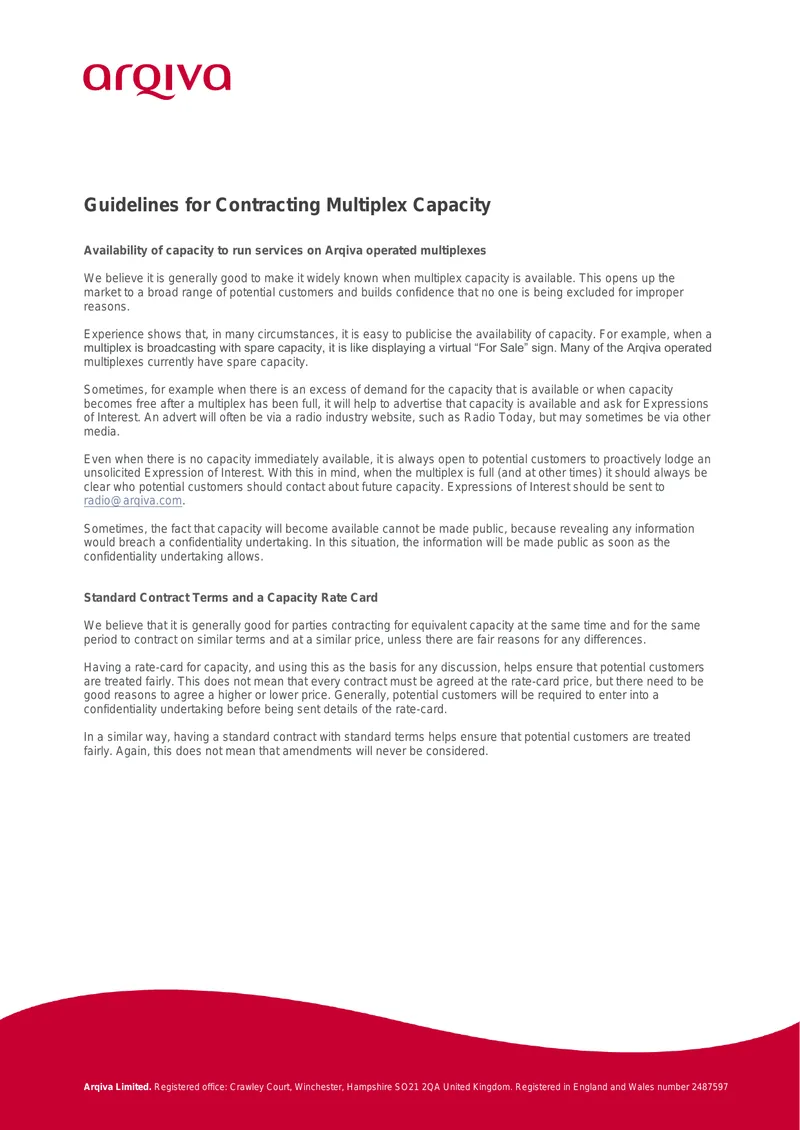 arqiva

Guidelines for Contracting Multiplex Capacity

Availability of capacity to run services on Arqiva operated multiplexes

We believe it is generally good to make it widely known when multiplex capacity is available. This opens up the market to a broad range of potential customers and builds confidence that no one is being excluded for improper reasons.

Experience shows that, in many circumstances, it is easy to publicise the availability of capacity. For example, when a multiplex is broadcasting with spare capacity, it is like displaying a virtual "For Sale" sign. Many of the Arqiva operated multiplexes currently have spare capacity.

Sometimes, for example when there is an excess of demand for the capacity that is available or when capacity becomes free after a multiplex has been full, it will help to advertise that capacity is available and ask for Expressions of Interest. An advert will often be via a radio industry website, such as Radio Today, but may sometimes be via other media.

Even when there is no capacity immediately available, it is always open to potential customers to proactively lodge an unsolicited Expression of Interest. With this in mind, when the multiplex is full (and at other times) it should always be clear who potential customers should contact about future capacity. Expressions of Interest should be sent to radio@arqiva.com.

Sometimes, the fact that capacity will become available cannot be made public, because revealing any information would breach a confidentiality undertaking. In this situation, the information will be made public as soon as the confidentiality undertaking allows.

Standard Contract Terms and a Capacity Rate Card

We believe that it is generally good for parties contracting for equivalent capacity at the same time and for the same period to contract on similar terms and at a similar price, unless there are fair reasons for any differences.

Having a rate-card for capacity, and using this as the basis for any discussion, helps ensure that potential customers are treated fairly. This does not mean that every contract must be agreed at the rate-card price, but there need to be good reasons to agree a higher or lower price. Generally, potential customers will be required to enter into a confidentiality undertaking before being sent details of the rate-card.

In a similar way, having a standard contract with standard terms helps ensure that potential customers are treated fairly. Again, this does not mean that amendments will never be considered.

Arqiva Limited. Registered office: Crawley Court, Winchester, Hampshire SO21 2QA United Kingdom. Registered in England and Wales number 2487597